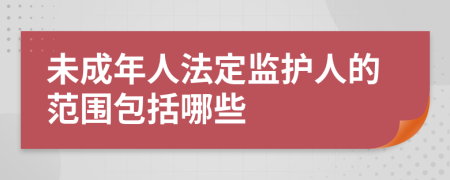 未成年人法定监护人的范围包括哪些